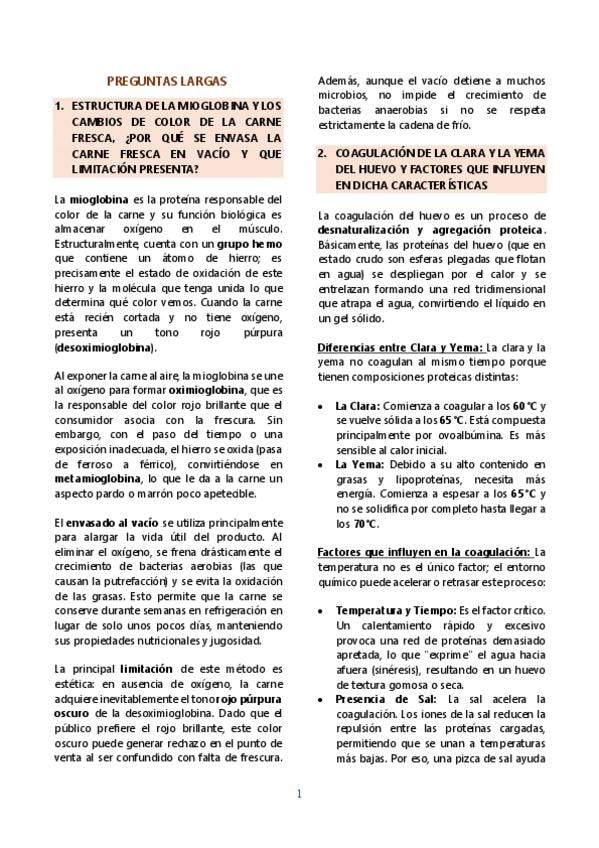 PREGUNTAS LARGAS

1. ESTRUCTURA DE LA MIOGLOBINA Y LOS CAMBIOS DE COLOR DE LA CARNE FRESCA, ¿POR QUÉ SE ENVASA LA CARNE FRESCA EN VACÍO Y QUE LIMITACIÓN PRESENTA?

La mioglobina es la proteína responsable del color de la carne y su función biológica es almacenar oxígeno en el músculo. Estructuralmente, cuenta con un grupo hemo que contiene un átomo de hierro; es precisamente el estado de oxidación de este hierro y la molécula que tenga unida lo que determina qué color vemos. Cuando la carne está recién cortada y no tiene oxígeno, presenta un tono rojo púrpura (desoximioglobina).

Al exponer la carne al aire, la mioglobina se une al oxígeno para formar oximioglobina, que es la responsable del color rojo brillante que el consumidor asocia con la frescura. Sin embargo, con el paso del tiempo o una exposición inadecuada, el hierro se oxida (pasa de ferroso a férrico), convirtiéndose en metamioglobina, lo que le da a la carne un aspecto pardo o marrón poco apetecible.

El envasado al vacío se utiliza principalmente para alargar la vida útil del producto. Al eliminar el oxígeno, se frena drásticamente el crecimiento de bacterias aerobias (las que causan la putrefacción) y se evita la oxidación de las grasas. Esto permite que la carne se conserve durante semanas en refrigeración en lugar de solo unos pocos días, manteniendo sus propiedades nutricionales y jugosidad.

La principal limitación de este método es estética: en ausencia de oxígeno, la carne adquiere inevitablemente el tono rojo púrpura oscuro de la desoximioglobina. Dado que el público prefiere el rojo brillante, este color oscuro puede generar rechazo en el punto de venta al ser confundido con falta de frescura. Además, aunque el vacío detiene a muchos microbios, no impide el crecimiento de bacterias anaerobias si no se respeta estrictamente la cadena de frío.

2. COAGULACIÓN DE LA CLARA Y LA YEMA DEL HUEVO Y FACTORES QUE INFLUYEN EN DICHA CARACTERÍSTICAS

La coagulación del huevo es un proceso de desnaturalización y agregación proteica. Básicamente, las proteínas del huevo (que en estado crudo son esferas plegadas que flotan en agua) se despliegan por el calor y se entrelazan formando una red tridimensional que atrapa el agua, convirtiendo el líquido en un gel sólido.

Diferencias entre Clara y Yema: La clara y la yema no coagulan al mismo tiempo porque tienen composiciones proteicas distintas:

• La Clara: Comienza a coagular a los 60 °C y se vuelve sólida a los 65 °C. Está compuesta principalmente por ovoalbúmina. Es más sensible al calor inicial.
• La Yema: Debido a su alto contenido en grasas y lipoproteínas, necesita más energía. Comienza a espesar a los 65°C y no se solidifica por completo hasta llegar a los 70°C.

Factores que influyen en la coagulación: La temperatura no es el único factor; el entorno químico puede acelerar o retrasar este proceso:

• Temperatura y Tiempo: Es el factor crítico. Un calentamiento rápido y excesivo provoca una red de proteínas demasiado apretada, lo que "exprime" el agua hacia afuera (sinéresis), resultando en un huevo de textura gomosa o seca.
• Presencia de Sal: La sal acelera la coagulación. Los iones de la sal reducen la repulsión entre las proteínas cargadas, permitiendo que se unan a temperaturas más bajas. Por eso, una pizca de sal ayuda

1